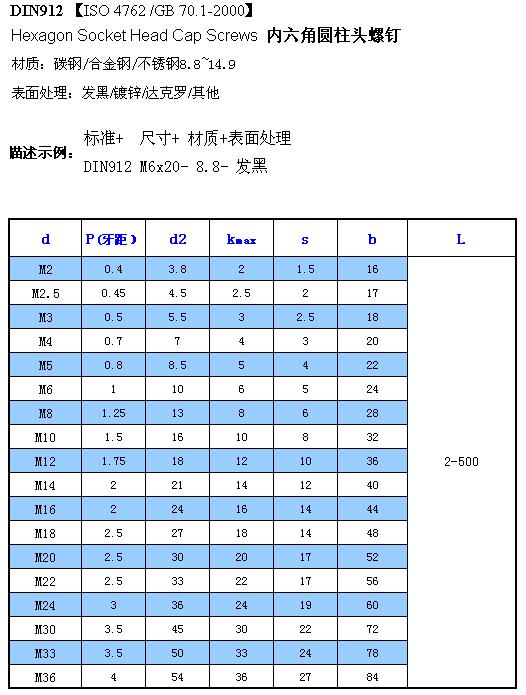 DIN912 【ISO 4762 /GB 70.1-2000】
Hexagon Socket Head Cap Screws 内六角圆柱头螺钉
材质：碳钢/合金钢/不锈钢8.8~14.9
表面处理：发黑/镀锌/达克罗/其他

描述示例：标准+ 尺寸+ 材质+表面处理
DIN912 M6x20- 8.8- 发黑

| d | P(牙距) | d2 | kmax | s | b | L |
|---|---|---|---|---|---|---|
| M2 | 0.4 | 3.8 | 2 | 1.5 | 16 | 2-500 |
| M2.5 | 0.45 | 4.5 | 2.5 | 2 | 17 | |
| M3 | 0.5 | 5.5 | 3 | 2.5 | 18 | |
| M4 | 0.7 | 7 | 4 | 3 | 20 | |
| M5 | 0.8 | 8.5 | 5 | 4 | 22 | |
| M6 | 1 | 10 | 6 | 5 | 24 | |
| M8 | 1.25 | 13 | 8 | 6 | 28 | |
| M10 | 1.5 | 16 | 10 | 8 | 32 | |
| M12 | 1.75 | 18 | 12 | 10 | 36 | |
| M14 | 2 | 21 | 14 | 12 | 40 | |
| M16 | 2 | 24 | 16 | 14 | 44 | |
| M18 | 2.5 | 27 | 18 | 14 | 48 | |
| M20 | 2.5 | 30 | 20 | 17 | 52 | |
| M22 | 2.5 | 33 | 22 | 17 | 56 | |
| M24 | 3 | 36 | 24 | 19 | 60 | |
| M30 | 3.5 | 45 | 30 | 22 | 72 | |
| M33 | 3.5 | 50 | 33 | 24 | 78 | |
| M36 | 4 | 54 | 36 | 27 | 84 | |